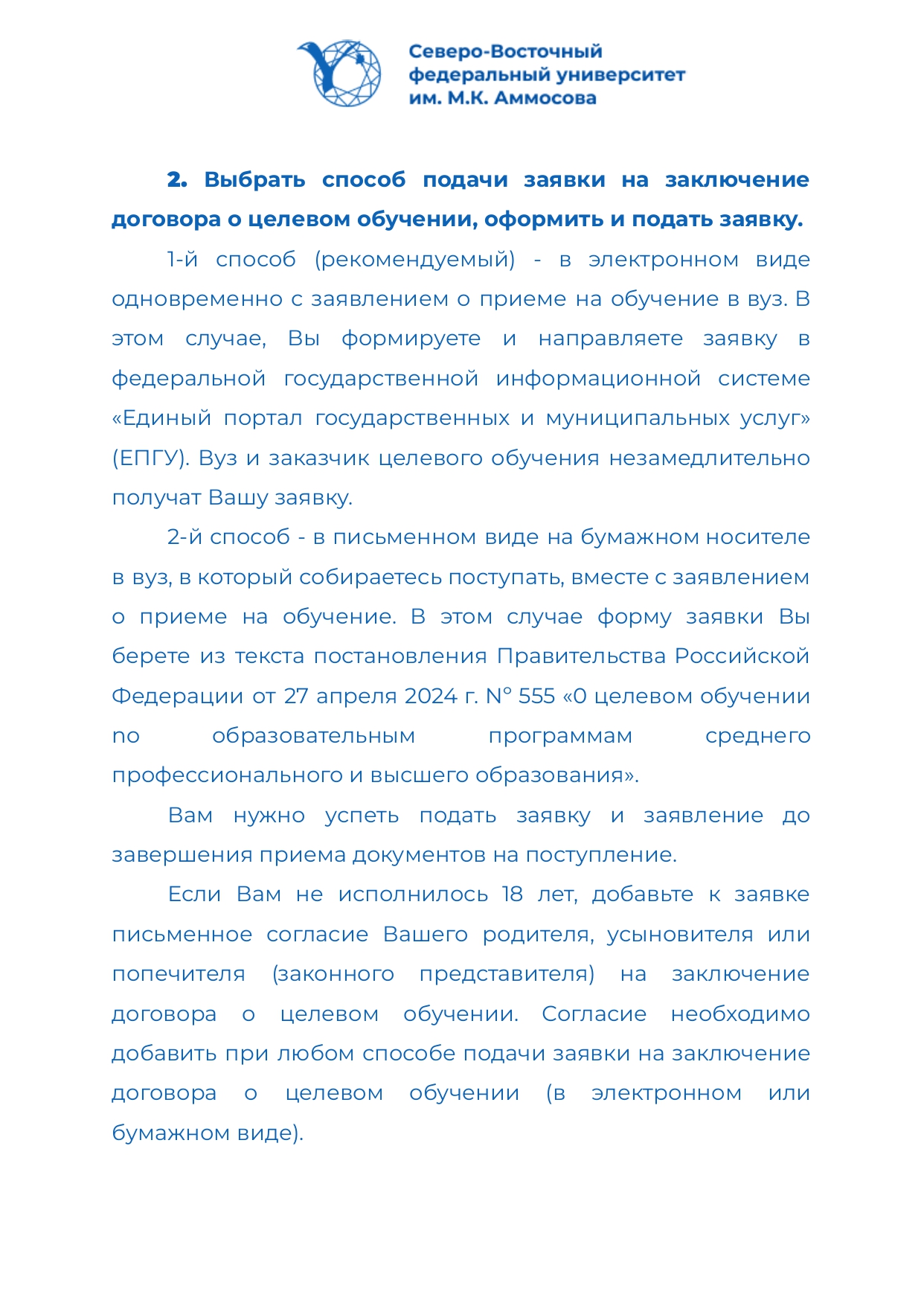 Северо-Восточный федеральный университет им. М.К. Аммосова

2. Выбрать способ подачи заявки на заключение договора о целевом обучении, оформить и подать заявку.

1-й способ (рекомендуемый) - в электронном виде одновременно с заявлением о приеме на обучение в вуз. В этом случае, Вы формируете и направляете заявку в федеральной государственной информационной системе «Единый портал государственных и муниципальных услуг» (ЕПГУ). Вуз и заказчик целевого обучения незамедлительно получат Вашу заявку.

2-й способ - в письменном виде на бумажном носителе в вуз, в который собираетесь поступать, вместе с заявлением о приеме на обучение. В этом случае форму заявки Вы берете из текста постановления Правительства Российской Федерации от 27 апреля 2024 г. N° 555 «0 целевом обучении no образовательным программам среднего профессионального и высшего образования».

Вам нужно успеть подать заявку и заявление до завершения приема документов на поступление.

Если Вам не исполнилось 18 лет, добавьте к заявке письменное согласие Вашего родителя, усыновителя или попечителя (законного представителя) на заключение договора о целевом обучении. Согласие необходимо добавить при любом способе подачи заявки на заключение договора о целевом обучении (в электронном или бумажном виде).